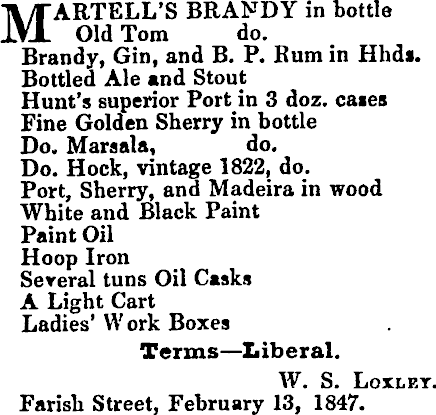 MARTELL'S BRANDY in bottle
Old Tom do.
Brandy, Gin, and B. P. Rum in Hhds.
Bottled Ale and Stout
Hunt's superior Port in 3 doz. cases
Fine Golden Sherry in bottle
Do. Marsala, do.
Do. Hock, vintage 1822, do.
Port, Sherry, and Madeira in wood
White and Black Paint
Paint Oil
Hoop Iron
Several tuns Oil Casks
A Light Cart
Ladies' Work Boxes

Terms—Liberal.

W. S. LOXLEY.

Farish Street, February 13, 1847.